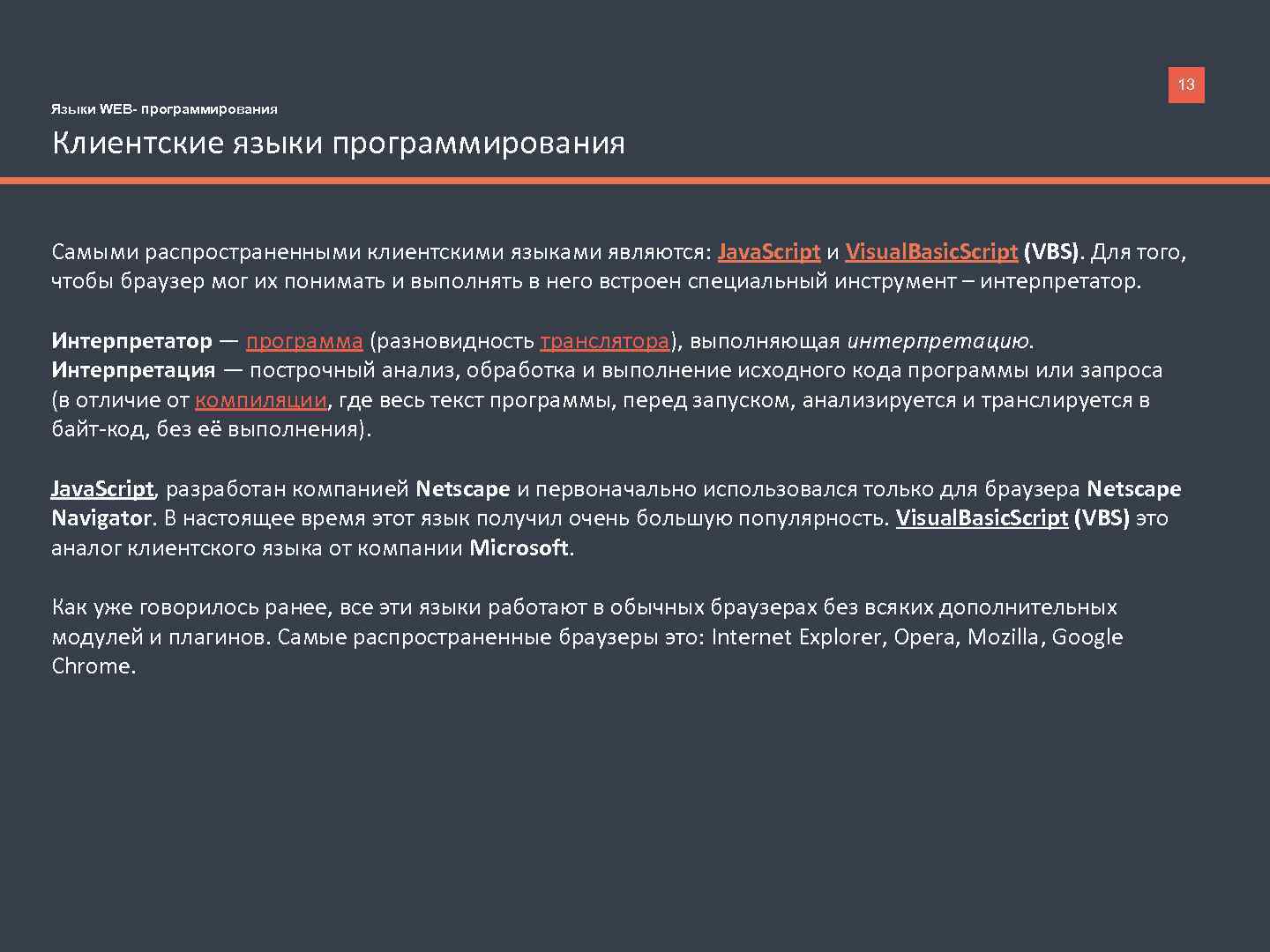 13

Языки WEB- программирования

Клиентские языки программирования

Самыми распространенными клиентскими языками являются: JavaScript и VisualBasicScript (VBS). Для того, чтобы браузер мог их понимать и выполнять в него встроен специальный инструмент – интерпретатор.

Интерпретатор — программа (разновидность транслятора), выполняющая интерпретацию.
Интерпретация — построчный анализ, обработка и выполнение исходного кода программы или запроса (в отличие от компиляции, где весь текст программы, перед запуском, анализируется и транслируется в байт-код, без её выполнения).

JavaScript, разработан компанией Netscape и первоначально использовался только для браузера Netscape Navigator. В настоящее время этот язык получил очень большую популярность. VisualBasicScript (VBS) это аналог клиентского языка от компании Microsoft.

Как уже говорилось ранее, все эти языки работают в обычных браузерах без всяких дополнительных модулей и плагинов. Самые распространенные браузеры это: Internet Explorer, Opera, Mozilla, Google Chrome.